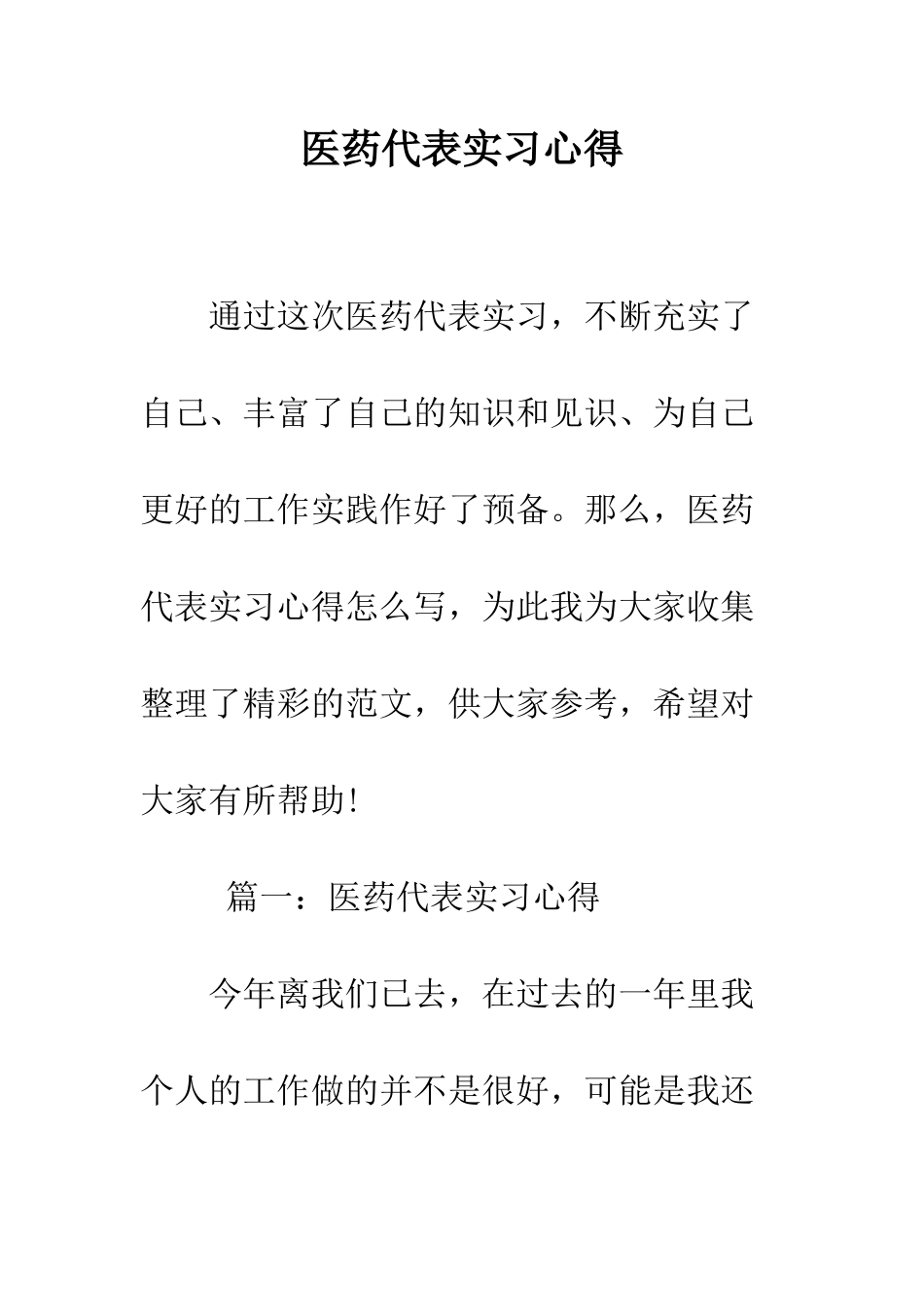 医药代表实习心得

通过这次医药代表实习，不断充实了自己、丰富了自己的知识和见识、为自己更好的工作实践作好了预备。那么，医药代表实习心得怎么写，为此我为大家收集整理了精彩的范文，供大家参考，希望对大家有所帮助!

篇一：医药代表实习心得

今年离我们已去，在过去的一年里我个人的工作做的并不是很好，可能是我还